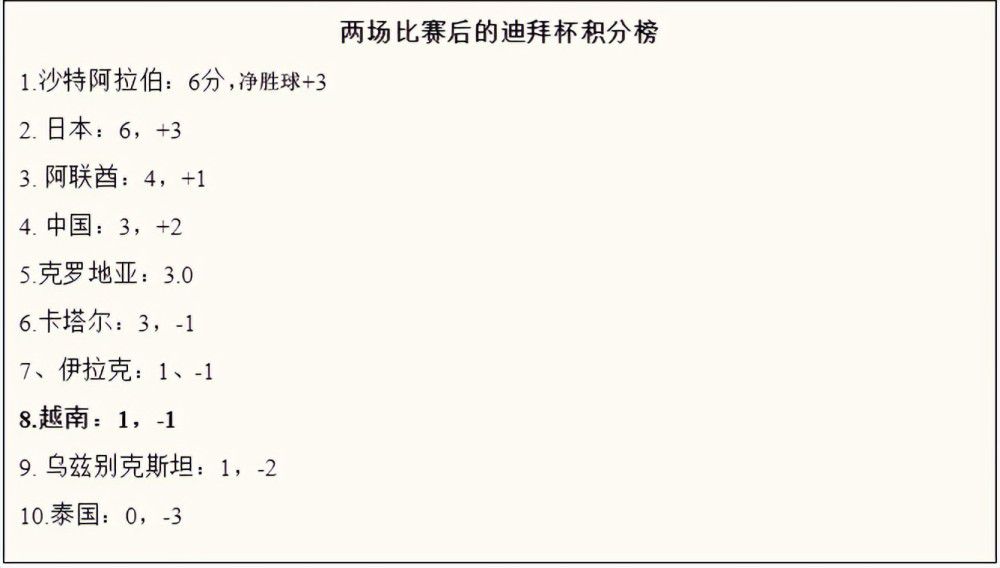 两场比赛后的迪拜杯积分榜

1.沙特阿拉伯：6分，净胜球+3

2. 日本：6，+3

3. 阿联酋：4，+1

4. 中国：3，+2

5.克罗地亚：3.0

6.卡塔尔：3，-1

7、伊拉克：1、-1

8.越南：1，-1

9. 乌兹别克斯坦：1，-2

10.泰国：0，-3